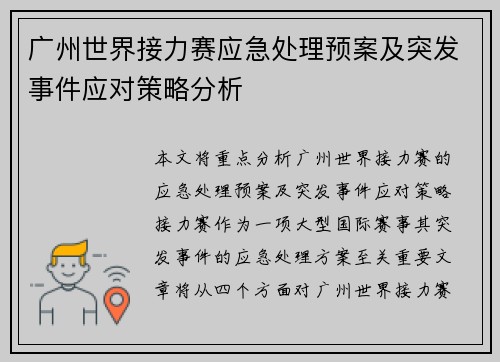 广州世界接力赛应急处理预案及突发事件应对策略分析

本文将重点分析广州世界接力赛的应急处理预案及突发事件应对策略接力赛作为一项大型国际赛事其突发事件的应急处理方案至关重要文章将从四个方面对广州世界接力赛